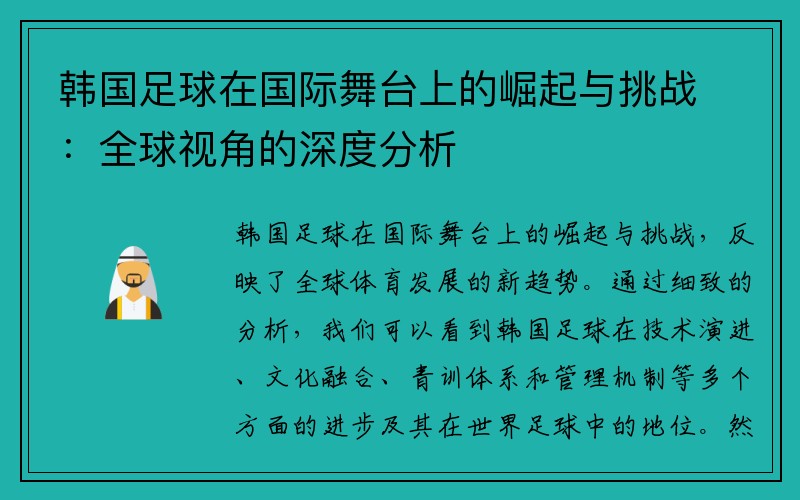 韩国足球在国际舞台上的崛起与挑战：全球视角的深度分析

韩国足球在国际舞台上的崛起与挑战，反映了全球体育发展的新趋势。通过细致的分析，我们可以看到韩国足球在技术演进、文化融合、青训体系和管理机制等多个方面的进步及其在世界足球中的地位。然